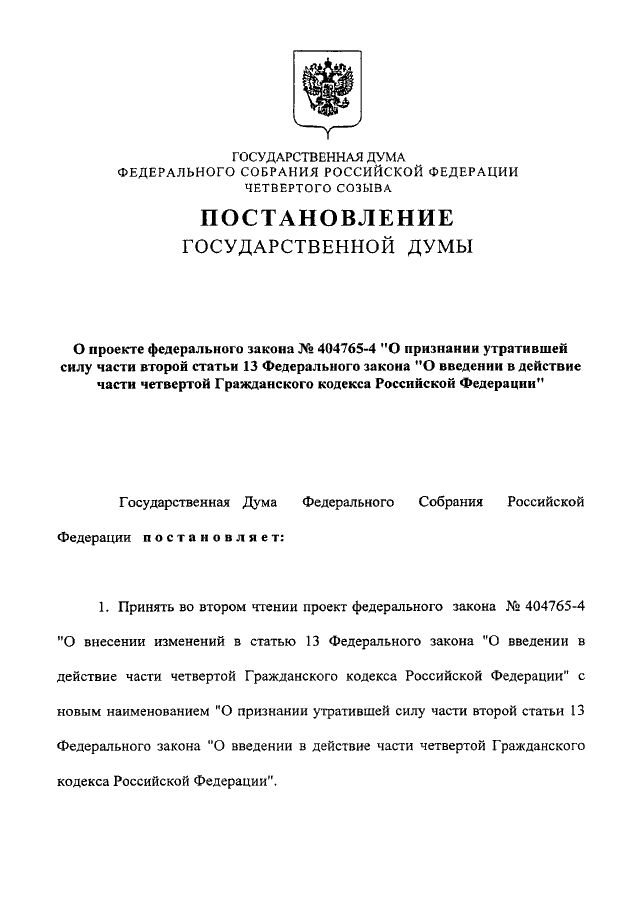 ГОСУДАРСТВЕННАЯ ДУМА
ФЕДЕРАЛЬНОГО СОБРАНИЯ РОССИЙСКОЙ ФЕДЕРАЦИИ
ЧЕТВЕРТОГО СОЗЫВА

ПОСТАНОВЛЕНИЕ
ГОСУДАРСТВЕННОЙ ДУМЫ

О проекте федерального закона № 404765-4 "О признании утратившей силу части второй статьи 13 Федерального закона "О введении в действие части четвертой Гражданского кодекса Российской Федерации"

Государственная Дума Федерального Собрания Российской Федерации постановляет:

1. Принять во втором чтении проект федерального закона № 404765-4 "О внесении изменений в статью 13 Федерального закона "О введении в действие части четвертой Гражданского кодекса Российской Федерации" с новым наименованием "О признании утратившей силу части второй статьи 13 Федерального закона "О введении в действие части четвертой Гражданского кодекса Российской Федерации".